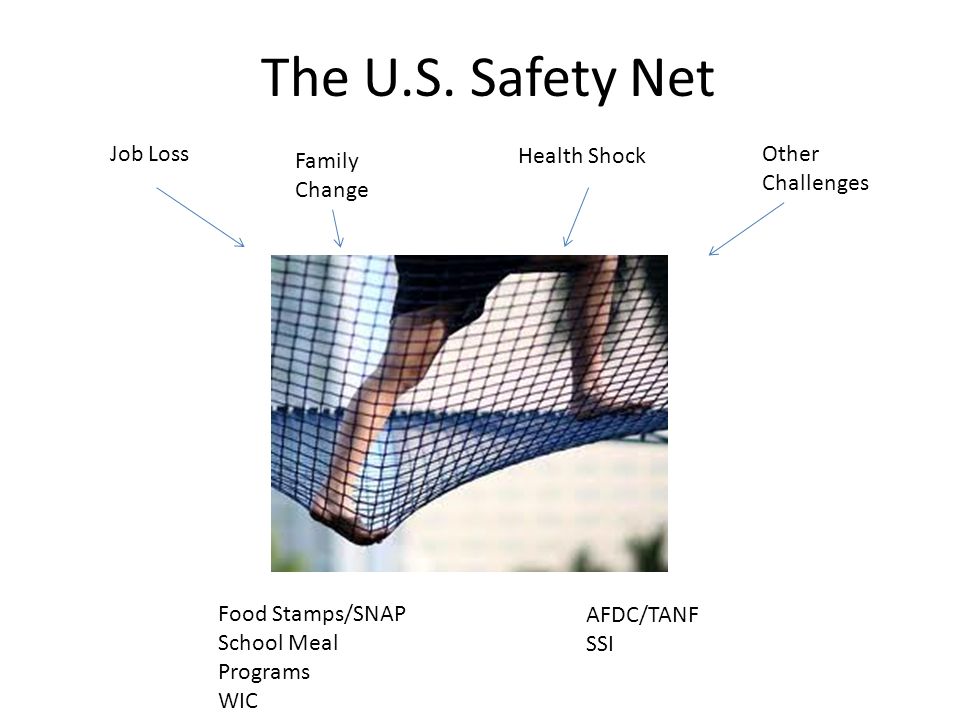 The U.S. Safety Net

Job Loss

Family Change

Health Shock

Other Challenges

Food Stamps/SNAP
School Meal Programs
WIC

AFDC/TANF
SSI